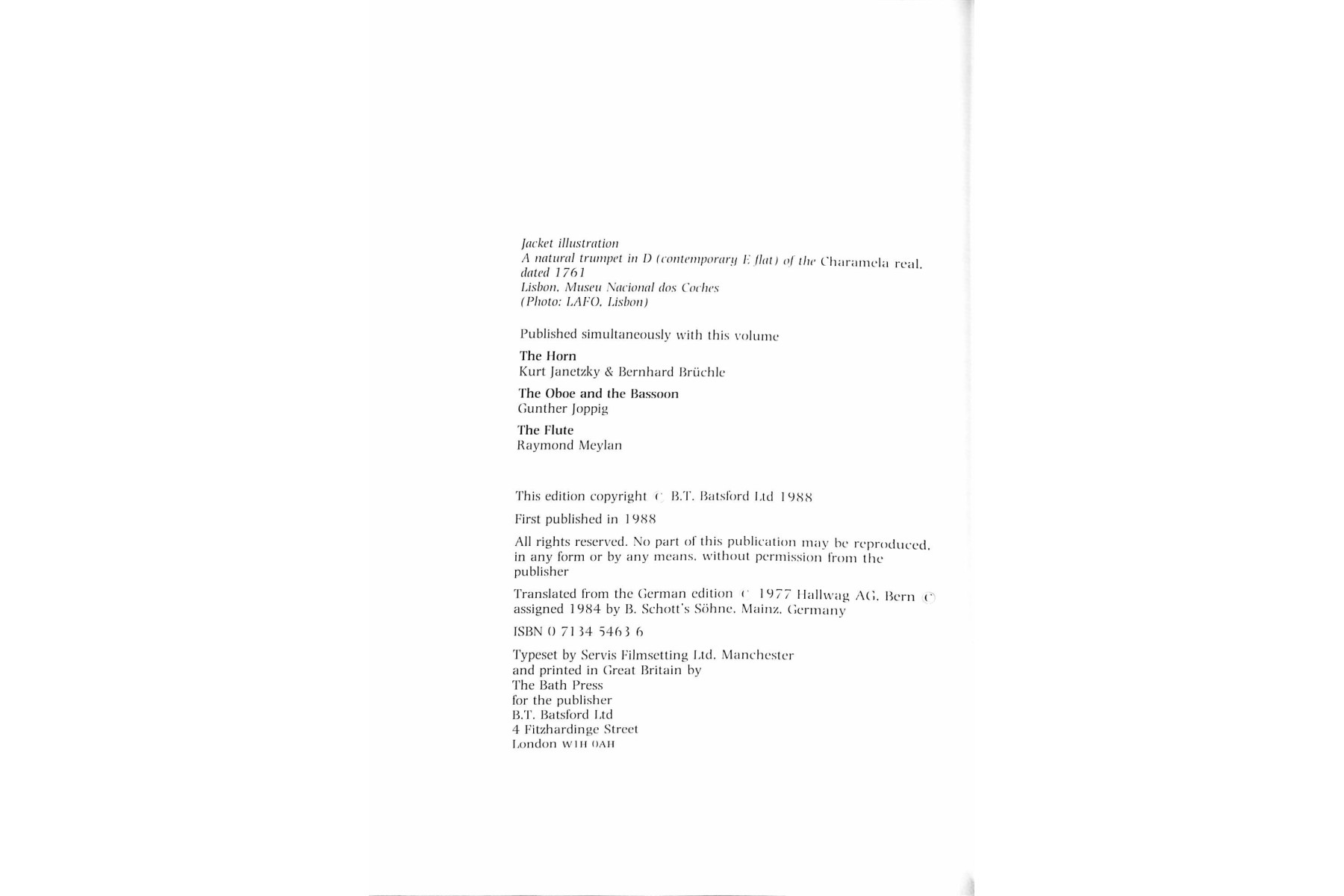 Jacket illustration
A natural trumpet in D (contemporary E flat) of the Charamela real, dated 1761
Lisbon, Museu Nacional dos Coches
(Photo: LAFO, Lisbon)

Published simultaneously with this volume

The Horn
Kurt Janetzky & Bernhard Brüchle

The Oboe and the Bassoon
Gunther Joppig

The Flute
Raymond Meylan

This edition copyright © B.T. Batsford Ltd 1988

First published in 1988

All rights reserved. No part of this publication may be reproduced, in any form or by any means, without permission from the publisher

Translated from the German edition © 1977 Hallwag AG, Bern © assigned 1984 by B. Schott's Söhne, Mainz, Germany

ISBN 0 7134 5463 6

Typeset by Servis Filmsetting Ltd, Manchester
and printed in Great Britain by
The Bath Press
for the publisher
B.T. Batsford Ltd
4 Fitzhardinge Street
London W1H 0AH